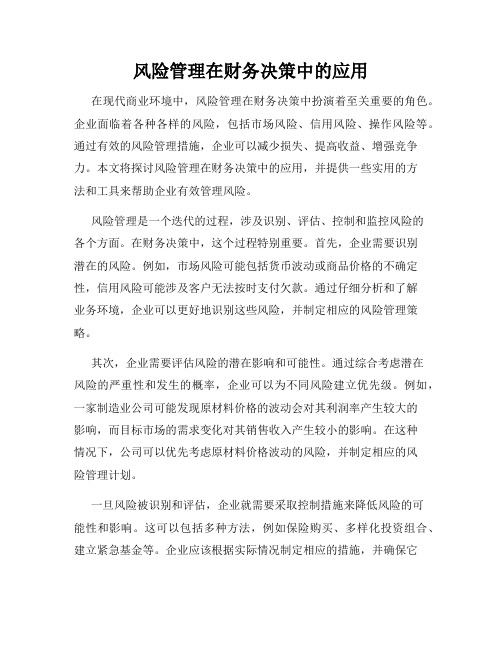 风险管理在财务决策中的应用

在现代商业环境中，风险管理在财务决策中扮演着至关重要的角色。企业面临着各种各样的风险，包括市场风险、信用风险、操作风险等。通过有效的风险管理措施，企业可以减少损失、提高收益、增强竞争力。本文将探讨风险管理在财务决策中的应用，并提供一些实用的方法和工具来帮助企业有效管理风险。

风险管理是一个迭代的过程，涉及识别、评估、控制和监控风险的各个方面。在财务决策中，这个过程特别重要。首先，企业需要识别潜在的风险。例如，市场风险可能包括货币波动或商品价格的不确定性，信用风险可能涉及客户无法按时支付欠款。通过仔细分析和了解业务环境，企业可以更好地识别这些风险，并制定相应的风险管理策略。

其次，企业需要评估风险的潜在影响和可能性。通过综合考虑潜在风险的严重性和发生的概率，企业可以为不同风险建立优先级。例如，一家制造业公司可能发现原材料价格的波动会对其利润率产生较大的影响，而目标市场的需求变化对其销售收入产生较小的影响。在这种情况下，公司可以优先考虑原材料价格波动的风险，并制定相应的风险管理计划。

一旦风险被识别和评估，企业就需要采取控制措施来降低风险的可能性和影响。这可以包括多种方法，例如保险购买、多样化投资组合、建立紧急基金等。企业应该根据实际情况制定相应的措施，并确保它